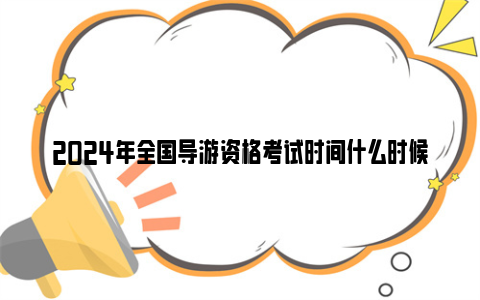 2024年全国导游资格考试时间什么时候